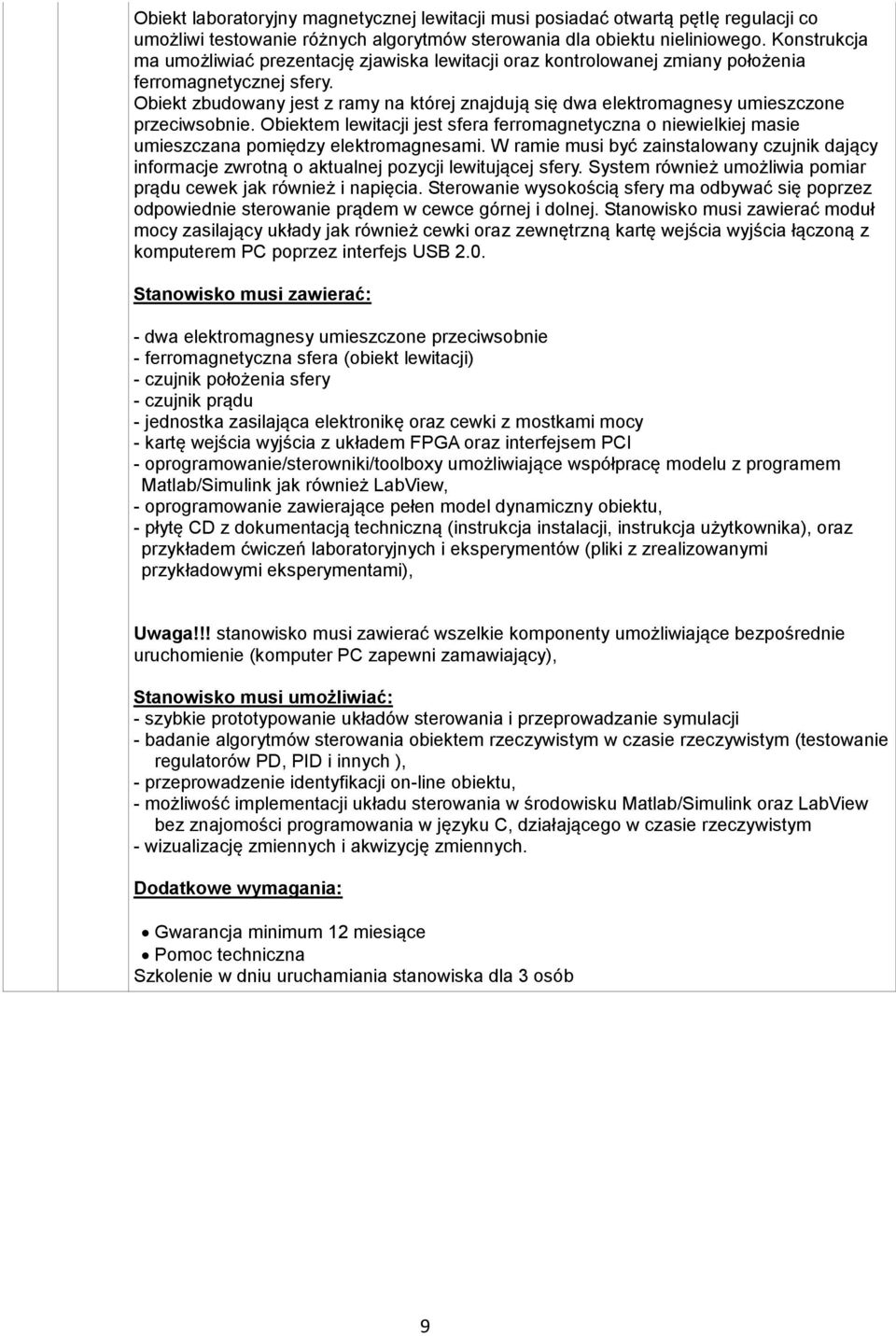 Obiekt laboratoryjny magnetycznej lewitacji musi posiadać otwartą pętlę regulacji co umożliwi testowanie różnych algorytmów sterowania dla obiektu nieliniowego. Konstrukcja ma umożliwiać prezentację zjawiska lewitacji oraz kontrolowanej zmiany położenia ferromagnetycznej sfery.
Obiekt zbudowany jest z ramy na której znajdują się dwa elektromagnesy umieszczone przeciwsobnie. Obiektem lewitacji jest sfera ferromagnetyczna o niewielkiej masie umieszczana pomiędzy elektromagnesami. W ramie musi być zainstalowany czujnik dający informacje zwrotną o aktualnej pozycji lewitującej sfery. System również umożliwia pomiar prądu cewek jak również i napięcia. Sterowanie wysokością sfery ma odbywać się poprzez odpowiednie sterowanie prądem w cewce górnej i dolnej. Stanowisko musi zawierać moduł mocy zasilający układy jak również cewki oraz zewnętrzną kartę wejścia wyjścia łączoną z komputerem PC poprzez interfejs USB 2.0.

Stanowisko musi zawierać:

- dwa elektromagnesy umieszczone przeciwsobnie
- ferromagnetyczna sfera (obiekt lewitacji)
- czujnik położenia sfery
- czujnik prądu
- jednostka zasilająca elektronikę oraz cewki z mostkami mocy
- kartę wejścia wyjścia z układem FPGA oraz interfejsem PCI
- oprogramowanie/sterowniki/toolboxy umożliwiające współpracę modelu z programem Matlab/Simulink jak również LabView,
- oprogramowanie zawierające pełen model dynamiczny obiektu,
- płytę CD z dokumentacją techniczną (instrukcja instalacji, instrukcja użytkownika), oraz przykładem ćwiczeń laboratoryjnych i eksperymentów (pliki z zrealizowanymi przykładowymi eksperymentami),

Uwaga!!! stanowisko musi zawierać wszelkie komponenty umożliwiające bezpośrednie uruchomienie (komputer PC zapewni zamawiający),

Stanowisko musi umożliwiać:
- szybkie prototypowanie układów sterowania i przeprowadzanie symulacji
- badanie algorytmów sterowania obiektem rzeczywistym w czasie rzeczywistym (testowanie regulatorów PD, PID i innych ),
- przeprowadzenie identyfikacji on-line obiektu,
- możliwość implementacji układu sterowania w środowisku Matlab/Simulink oraz LabView bez znajomości programowania w języku C, działającego w czasie rzeczywistym
- wizualizację zmiennych i akwizycję zmiennych.

Dodatkowe wymagania:

• Gwarancja minimum 12 miesiące
• Pomoc techniczna
Szkolenie w dniu uruchamiania stanowiska dla 3 osób

9